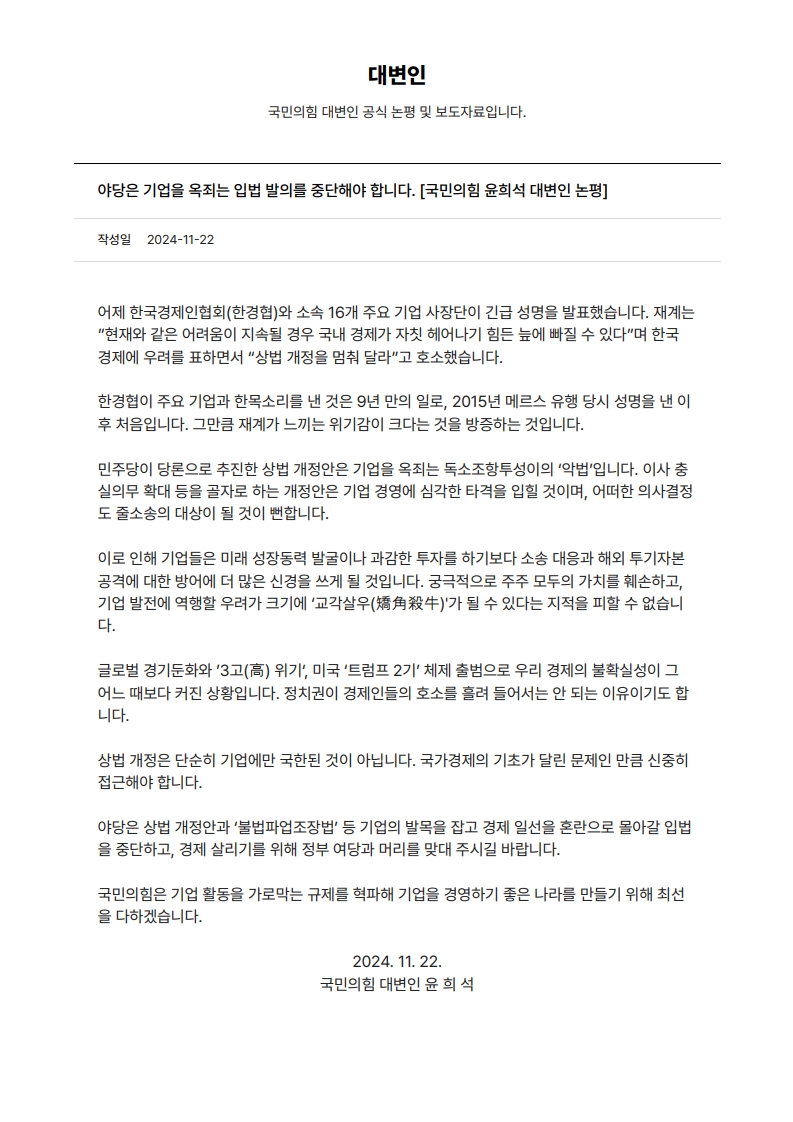 대변인

국민의힘 대변인 공식 논평 및 보도자료입니다.

야당은 기업을 옥죄는 입법 발의를 중단해야 합니다. [국민의힘 윤희석 대변인 논평]

작성일 2024-11-22

어제 한국경제인협회(한경협)와 소속 16개 주요 기업 사장단이 긴급 성명을 발표했습니다. 재계는 "현재와 같은 어려움이 지속될 경우 국내 경제가 자칫 헤어나기 힘든 늪에 빠질 수 있다"며 한국 경제에 우려를 표하면서 "상법 개정을 멈춰 달라"고 호소했습니다.

한경협이 주요 기업과 한목소리를 낸 것은 9년 만의 일로, 2015년 메르스 유행 당시 성명을 낸 이후 처음입니다. 그만큼 재계가 느끼는 위기감이 크다는 것을 방증하는 것입니다.

민주당이 당론으로 추진한 상법 개정안은 기업을 옥죄는 독소조항투성이의 '악법'입니다. 이사 충실의무 확대 등을 골자로 하는 개정안은 기업 경영에 심각한 타격을 입힐 것이며, 어떠한 의사결정도 줄소송의 대상이 될 것이 뻔합니다.

이로 인해 기업들은 미래 성장동력 발굴이나 과감한 투자를 하기보다 소송 대응과 해외 투기자본 공격에 대한 방어에 더 많은 신경을 쓰게 될 것입니다. 궁극적으로 주주 모두의 가치를 훼손하고, 기업 발전에 역행할 우려가 크기에 '교각살우(矯角殺牛)'가 될 수 있다는 지적을 피할 수 없습니다.

글로벌 경기둔화와 '3고(高) 위기', 미국 '트럼프 2기' 체제 출범으로 우리 경제의 불확실성이 그 어느 때보다 커진 상황입니다. 정치권이 경제인들의 호소를 흘려 들어서는 안 되는 이유이기도 합니다.

상법 개정은 단순히 기업에만 국한된 것이 아닙니다. 국가경제의 기초가 달린 문제인 만큼 신중히 접근해야 합니다.

야당은 상법 개정안과 '불법파업조장법' 등 기업의 발목을 잡고 경제 일선을 혼란으로 몰아갈 입법을 중단하고, 경제 살리기를 위해 정부 여당과 머리를 맞대 주시길 바랍니다.

국민의힘은 기업 활동을 가로막는 규제를 혁파해 기업을 경영하기 좋은 나라를 만들기 위해 최선을 다하겠습니다.

2024. 11. 22.
국민의힘 대변인 윤 희 석